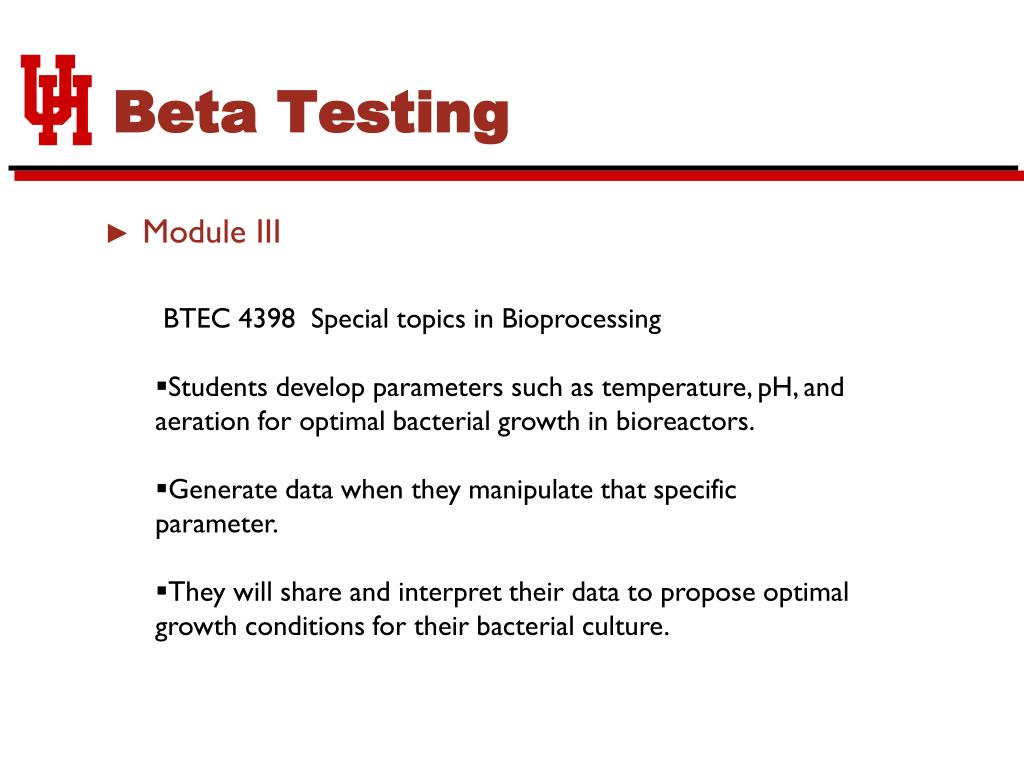 UH Beta Testing

► Module III

BTEC 4398 Special topics in Bioprocessing

▪Students develop parameters such as temperature, pH, and aeration for optimal bacterial growth in bioreactors.

▪Generate data when they manipulate that specific parameter.

▪They will share and interpret their data to propose optimal growth conditions for their bacterial culture.